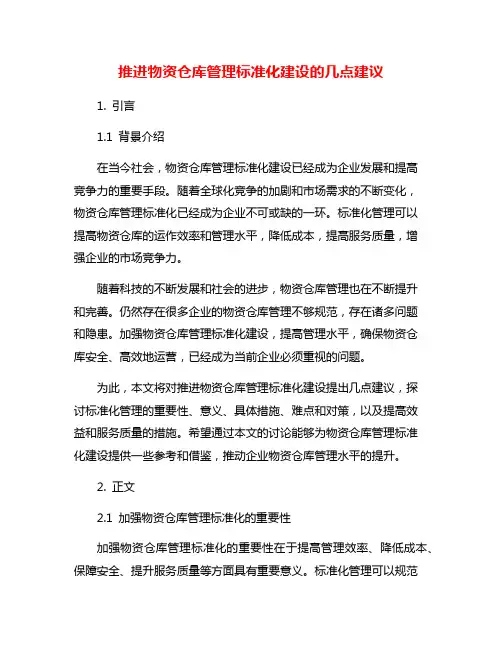 推进物资仓库管理标准化建设的几点建议

1. 引言

1.1 背景介绍

在当今社会，物资仓库管理标准化建设已经成为企业发展和提高竞争力的重要手段。随着全球化竞争的加剧和市场需求的不断变化，物资仓库管理标准化已经成为企业不可或缺的一环。标准化管理可以提高物资仓库的运作效率和管理水平，降低成本，提高服务质量，增强企业的市场竞争力。

随着科技的不断发展和社会的进步，物资仓库管理也在不断提升和完善。仍然存在很多企业的物资仓库管理不够规范，存在诸多问题和隐患。加强物资仓库管理标准化建设，提高管理水平，确保物资仓库安全、高效地运营，已经成为当前企业必须重视的问题。

为此，本文将对推进物资仓库管理标准化建设提出几点建议，探讨标准化管理的重要性、意义、具体措施、难点和对策，以及提高效益和服务质量的措施。希望通过本文的讨论能够为物资仓库管理标准化建设提供一些参考和借鉴，推动企业物资仓库管理水平的提升。

2. 正文

2.1 加强物资仓库管理标准化的重要性

加强物资仓库管理标准化的重要性在于提高管理效率、降低成本、保障安全、提升服务质量等方面具有重要意义。标准化管理可以规范